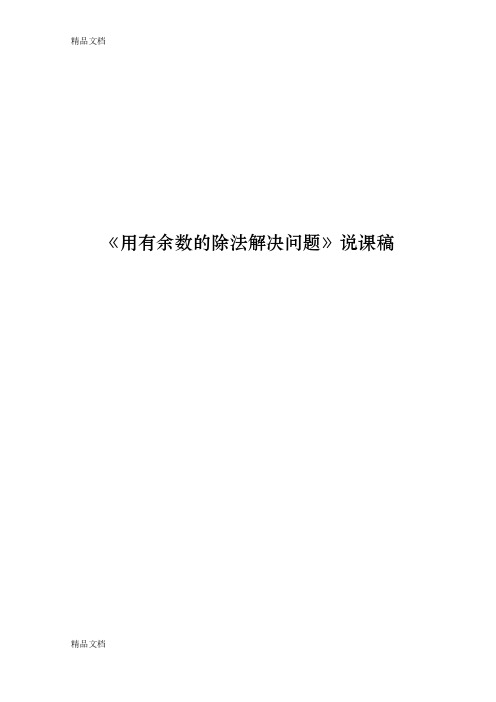 精品文档

《用有余数的除法解决问题》说课稿

精品文档